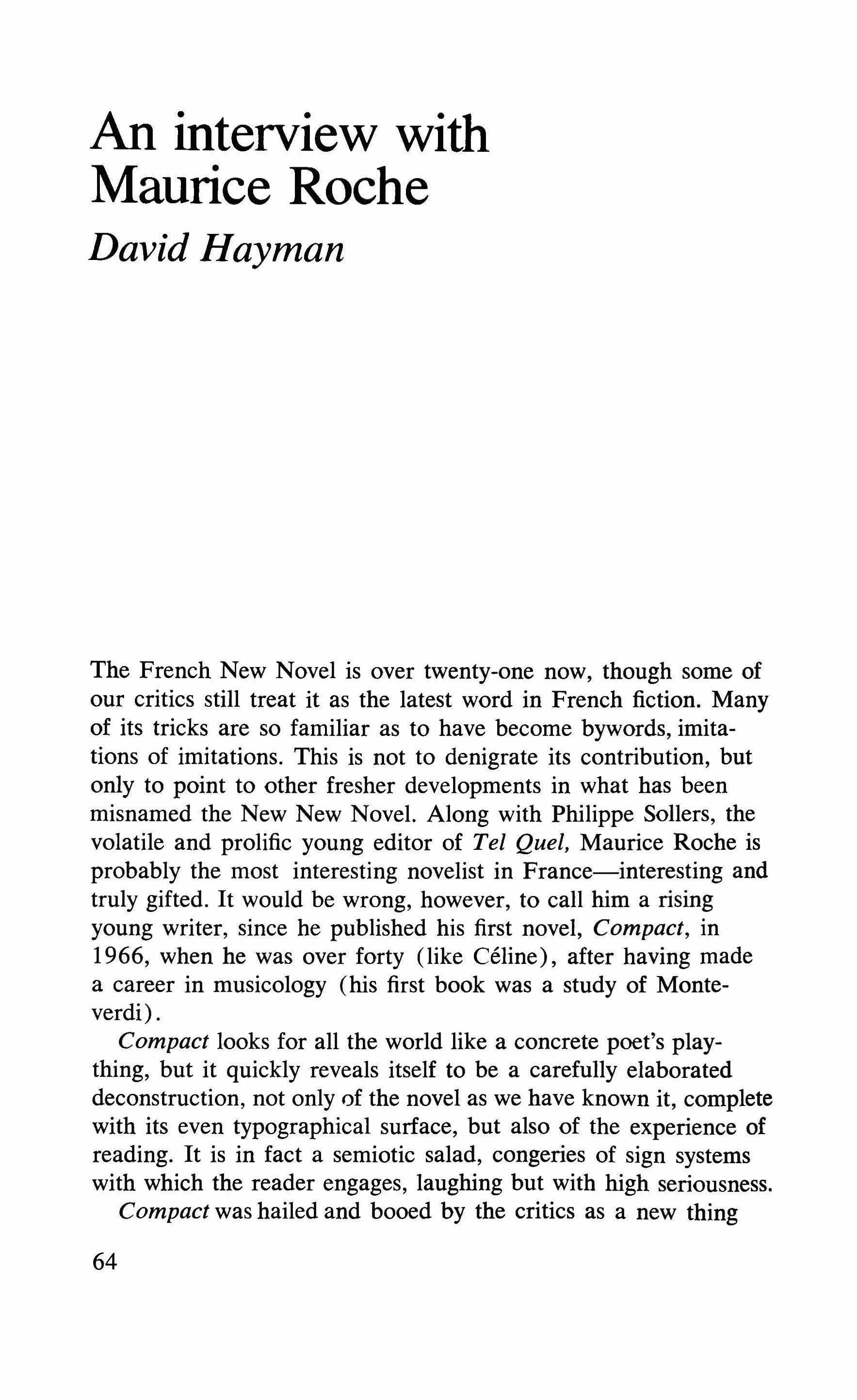 An interview with Maurice Roche

David Hayman

The French New Novel is over twenty-one now, though some of our critics still treat it as the latest word in French fiction. Many of its tricks are so familiar as to have become bywords, imitations of imitations. This is not to denigrate its contribution, but only to point to other fresher developments in what has been misnamed the New New Novel. Along with Philippe Sollers, the volatile and prolific young editor of Tel Quel, Maurice Roche is probably the most interesting novelist in France—interesting and truly gifted. It would be wrong, however, to call him a rising young writer, since he published his first novel, Compact, in 1966, when he was over forty (like Céline), after having made a career in musicology (his first book was a study of Monteverdi).

Compact looks for all the world like a concrete poet's plaything, but it quickly reveals itself to be a carefully elaborated deconstruction, not only of the novel as we have known it, complete with its even typographical surface, but also of the experience of reading. It is in fact a semiotic salad, congeries of sign systems with which the reader engages, laughing but with high seriousness.

Compact was hailed and booed by the critics as a new thing

64